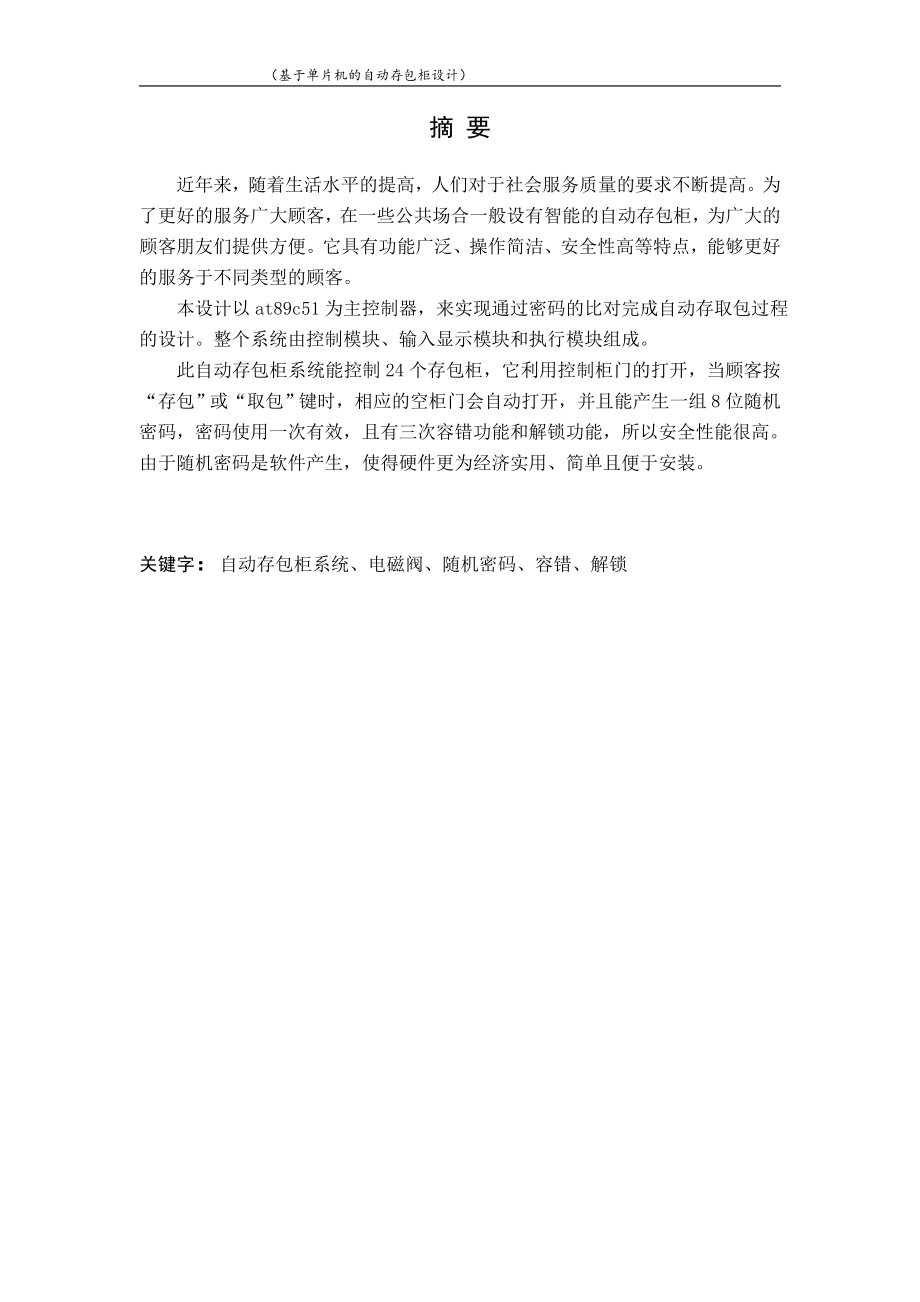 （基于单片机的自动存包柜设计）

摘 要

近年来，随着生活水平的提高，人们对于社会服务质量的要求不断提高。为了更好的服务广大顾客，在一些公共场合一般设有智能的自动存包柜，为广大的顾客朋友们提供方便。它具有功能广泛、操作简洁、安全性高等特点，能够更好的服务于不同类型的顾客。

本设计以 at89c51 为主控制器，来实现通过密码的比对完成自动存取包过程的设计。整个系统由控制模块、输入显示模块和执行模块组成。

此自动存包柜系统能控制 24 个存包柜，它利用控制柜门的打开，当顾客按“存包”或“取包”键时，相应的空柜门会自动打开，并且能产生一组 8 位随机密码，密码使用一次有效，且有三次容错功能和解锁功能，所以安全性能很高。由于随机密码是软件产生，使得硬件更为经济实用、简单且便于安装。

关键字： 自动存包柜系统、电磁阀、随机密码、容错、解锁